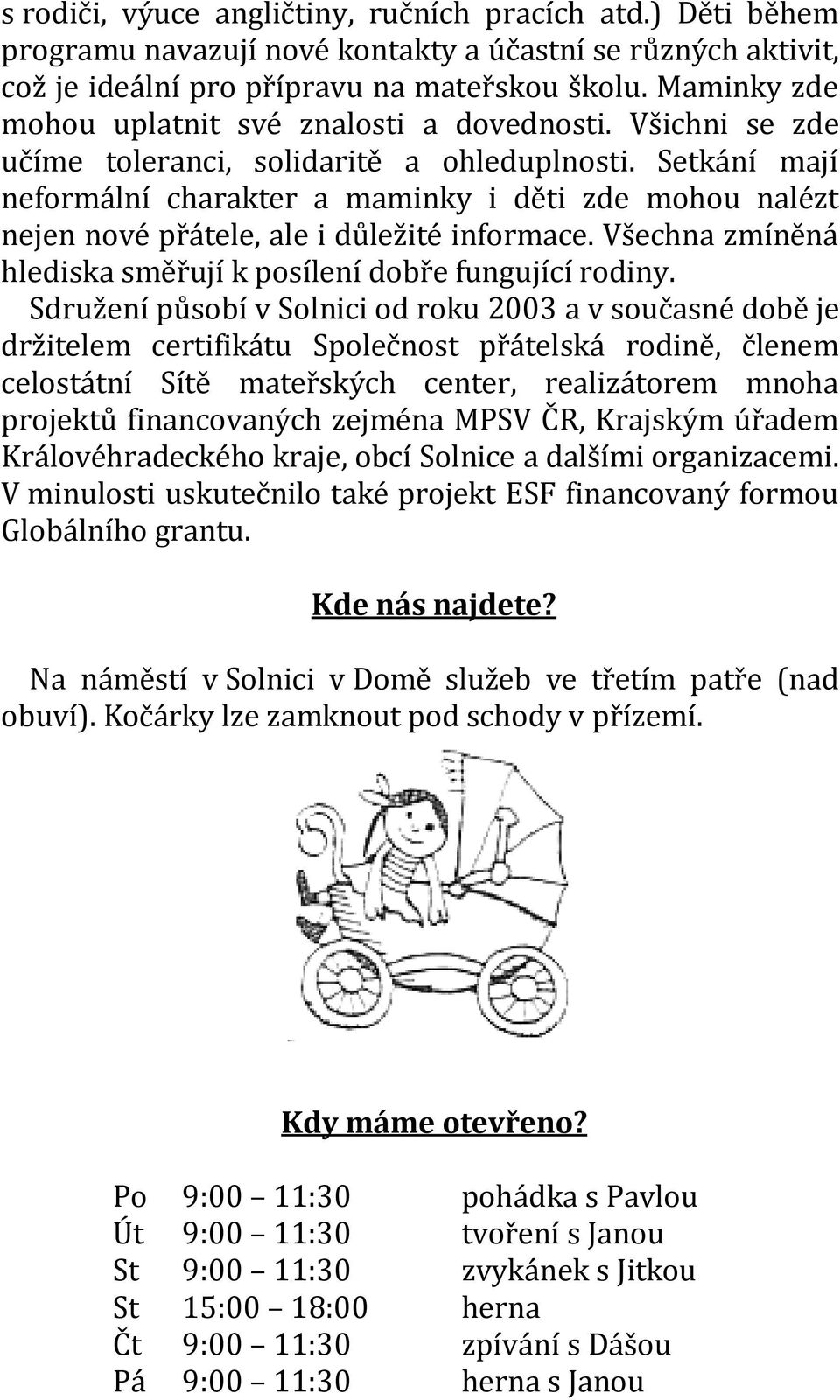 s rodiči, výuce angličtiny, ručních pracích atd.) Děti během programu navazují nové kontakty a účastní se různých aktivit, což je ideální pro přípravu na mateřskou školu. Maminky zde mohou uplatnit své znalosti a dovednosti. Všichni se zde učíme toleranci, solidaritě a ohleduplnosti. Setkání mají neformální charakter a maminky i děti zde mohou nalézt nejen nové přátele, ale i důležité informace. Všechna zmíněná hlediska směřují k posílení dobře fungující rodiny.

Sdružení působí v Solnici od roku 2003 a v současné době je držitelem certifikátu Společnost přátelská rodině, členem celostátní Sítě mateřských center, realizátorem mnoha projektů financovaných zejména MPSV ČR, Krajským úřadem Královéhradeckého kraje, obcí Solnice a dalšími organizacemi. V minulosti uskutečnilo také projekt ESF financovaný formou Globálního grantu.

Kde nás najdete?

Na náměstí v Solnici v Domě služeb ve třetím patře (nad obuví). Kočárky lze zamknout pod schody v přízemí.

Kdy máme otevřeno?

| Po | 9:00 – 11:30 | pohádka s Pavlou |
|---|---|---|
| Út | 9:00 – 11:30 | tvoření s Janou |
| St | 9:00 – 11:30 | zvykánek s Jitkou |
| St | 15:00 – 18:00 | herna |
| Čt | 9:00 – 11:30 | zpívání s Dášou |
| Pá | 9:00 – 11:30 | herna s Janou |